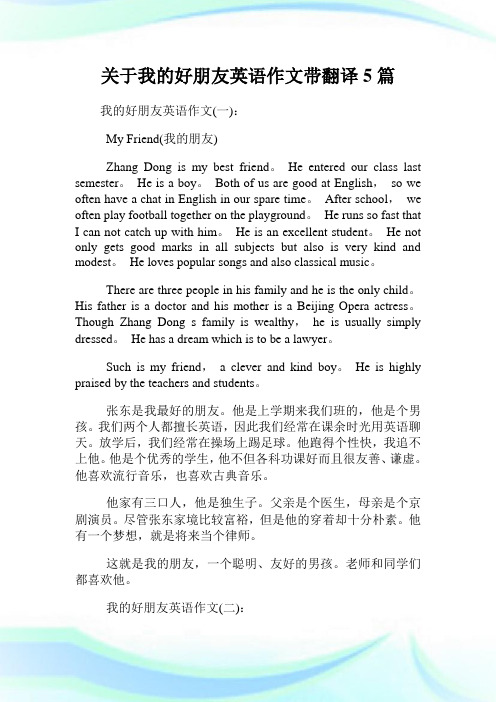 关于我的好朋友英语作文带翻译 5 篇

我的好朋友英语作文(一)：

My Friend(我的朋友)

Zhang Dong is my best friend。 He entered our class last semester。 He is a boy。 Both of us are good at English， so we often have a chat in English in our spare time。 After school， we often play football together on the playground。 He runs so fast that I can not catch up with him。 He is an excellent student。 He not only gets good marks in all subjects but also is very kind and modest。 He loves popular songs and also classical music。

There are three people in his family and he is the only child。 His father is a doctor and his mother is a Beijing Opera actress。 Though Zhang Dong s family is wealthy， he is usually simply dressed。 He has a dream which is to be a lawyer。

Such is my friend， a clever and kind boy。 He is highly praised by the teachers and students。

张东是我最好的朋友。他是上学期来我们班的，他是个男孩。我们两个人都擅长英语，因此我们经常在课余时光用英语聊天。放学后，我们经常在操场上踢足球。他跑得个性快，我追不上他。他是个优秀的学生，他不但各科功课好而且很友善、谦虚。他喜欢流行音乐，也喜欢古典音乐。

他家有三口人，他是独生子。父亲是个医生，母亲是个京剧演员。尽管张东家境比较富裕，但是他的穿着却十分朴素。他有一个梦想，就是将来当个律师。

这就是我的朋友，一个聪明、友好的男孩。老师和同学们都喜欢他。

我的好朋友英语作文(二)：